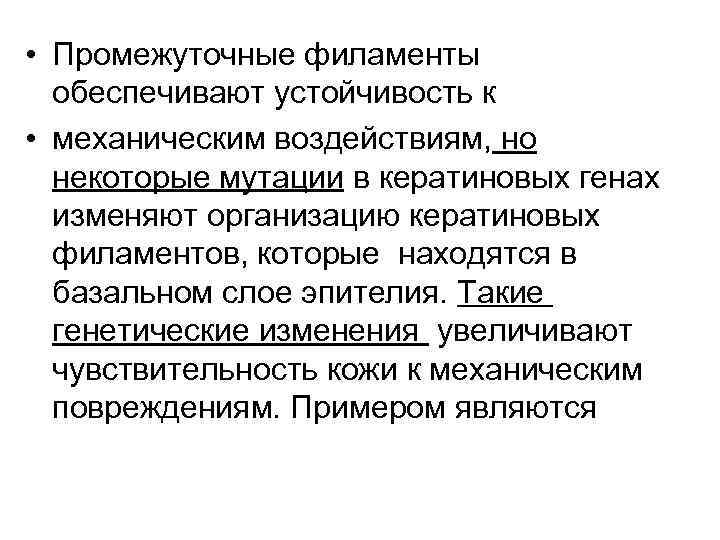 • Промежуточные филаменты обеспечивают устойчивость к

• механическим воздействиям, но некоторые мутации в кератиновых генах изменяют организацию кератиновых филаментов, которые находятся в базальном слое эпителия. Такие генетические изменения увеличивают чувствительность кожи к механическим повреждениям. Примером являются